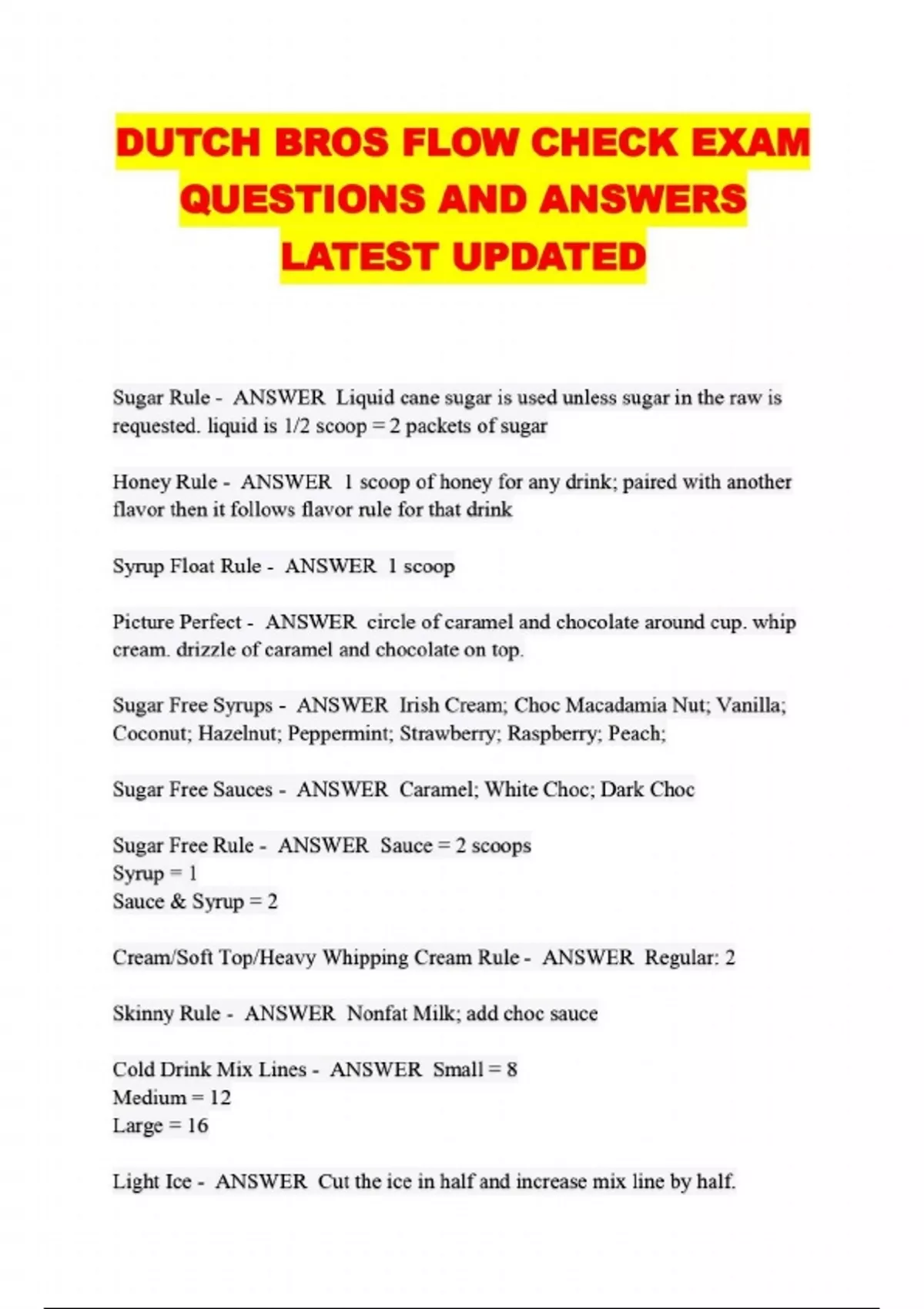 DUTCH BROS FLOW CHECK EXAM QUESTIONS AND ANSWERS LATEST UPDATED

Sugar Rule - ANSWER Liquid cane sugar is used unless sugar in the raw is requested. liquid is 1/2 scoop = 2 packets of sugar

Honey Rule - ANSWER 1 scoop of honey for any drink; paired with another flavor then it follows flavor rule for that drink

Syrup Float Rule - ANSWER 1 scoop

Picture Perfect - ANSWER circle of caramel and chocolate around cup. whip cream. drizzle of caramel and chocolate on top.

Sugar Free Syrups - ANSWER Irish Cream; Choc Macadamia Nut; Vanilla; Coconut; Hazelnut; Peppermint; Strawberry; Raspberry; Peach;

Sugar Free Sauces - ANSWER Caramel; White Choc; Dark Choc

Sugar Free Rule - ANSWER Sauce = 2 scoops
Syrup = 1
Sauce & Syrup = 2

Cream/Soft Top/Heavy Whipping Cream Rule - ANSWER Regular: 2

Skinny Rule - ANSWER Nonfat Milk; add choc sauce

Cold Drink Mix Lines - ANSWER Small = 8
Medium = 12
Large = 16

Light Ice - ANSWER Cut the ice in half and increase mix line by half.